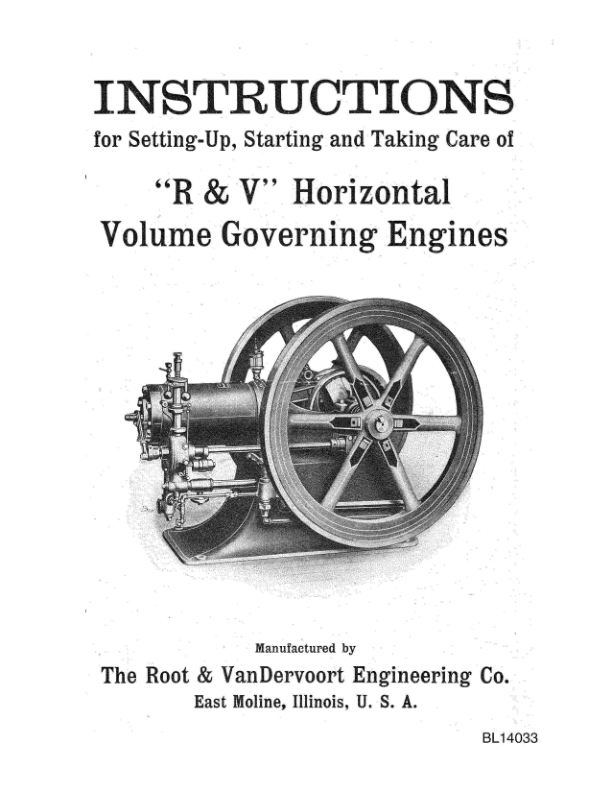 INSTRUCTIONS
for Setting-Up, Starting and Taking Care of

"R & V" Horizontal
Volume Governing Engines

Manufactured by

The Root & VanDervoort Engineering Co.
East Moline, Illinois, U. S. A.

BL14033